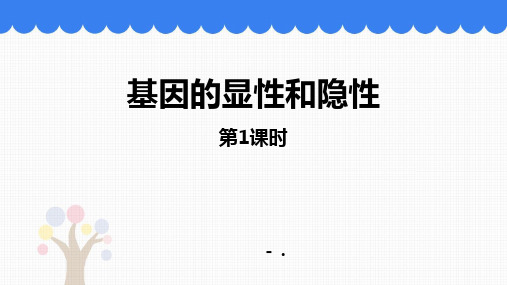 基因的显性和隐性

第1课时

- .